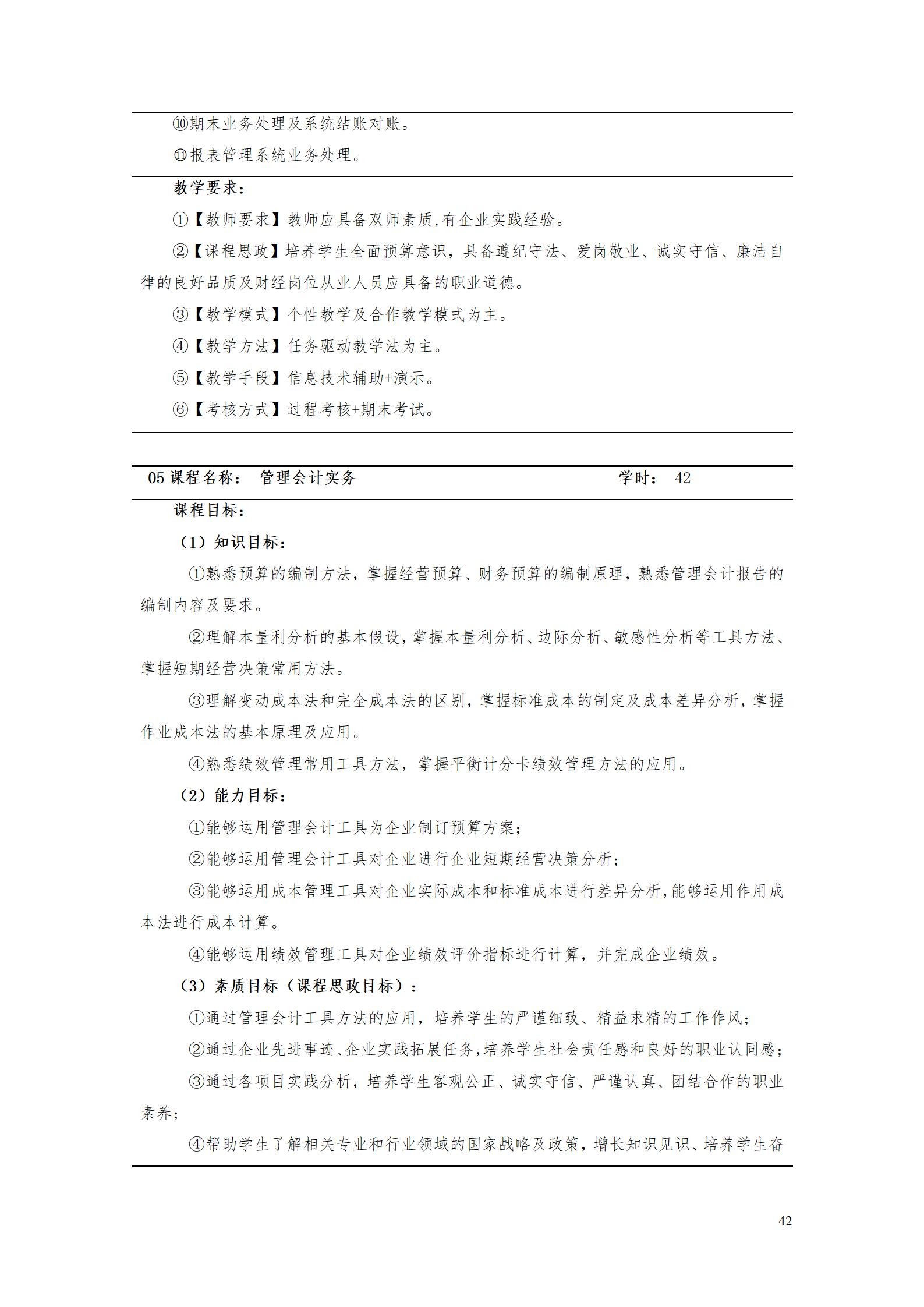 ⑩期末业务处理及系统结账对账。

⑪报表管理系统业务处理。

教学要求：

①【教师要求】教师应具备双师素质,有企业实践经验。

②【课程思政】培养学生全面预算意识，具备遵纪守法、爱岗敬业、诚实守信、廉洁自律的良好品质及财经岗位从业人员应具备的职业道德。

③【教学模式】个性教学及合作教学模式为主。

④【教学方法】任务驱动教学法为主。

⑤【教学手段】信息技术辅助+演示。

⑥【考核方式】过程考核+期末考试。

05 课程名称： 管理会计实务 学时： 42

课程目标：

（1）知识目标：

①熟悉预算的编制方法，掌握经营预算、财务预算的编制原理，熟悉管理会计报告的编制内容及要求。

②理解本量利分析的基本假设，掌握本量利分析、边际分析、敏感性分析等工具方法、掌握短期经营决策常用方法。

③理解变动成本法和完全成本法的区别，掌握标准成本的制定及成本差异分析，掌握作业成本法的基本原理及应用。

④熟悉绩效管理常用工具方法，掌握平衡计分卡绩效管理方法的应用。

（2）能力目标：

①能够运用管理会计工具为企业制订预算方案；

②能够运用管理会计工具对企业进行企业短期经营决策分析；

③能够运用成本管理工具对企业实际成本和标准成本进行差异分析，能够运用作用成本法进行成本计算。

④能够运用绩效管理工具对企业绩效评价指标进行计算，并完成企业绩效。

（3）素质目标（课程思政目标）：

①通过管理会计工具方法的应用，培养学生的严谨细致、精益求精的工作作风；

②通过企业先进事迹、企业实践拓展任务，培养学生社会责任感和良好的职业认同感；

③通过各项目实践分析，培养学生客观公正、诚实守信、严谨认真、团结合作的职业素养；

④帮助学生了解相关专业和行业领域的国家战略及政策，增长知识见识、培养学生奋

42